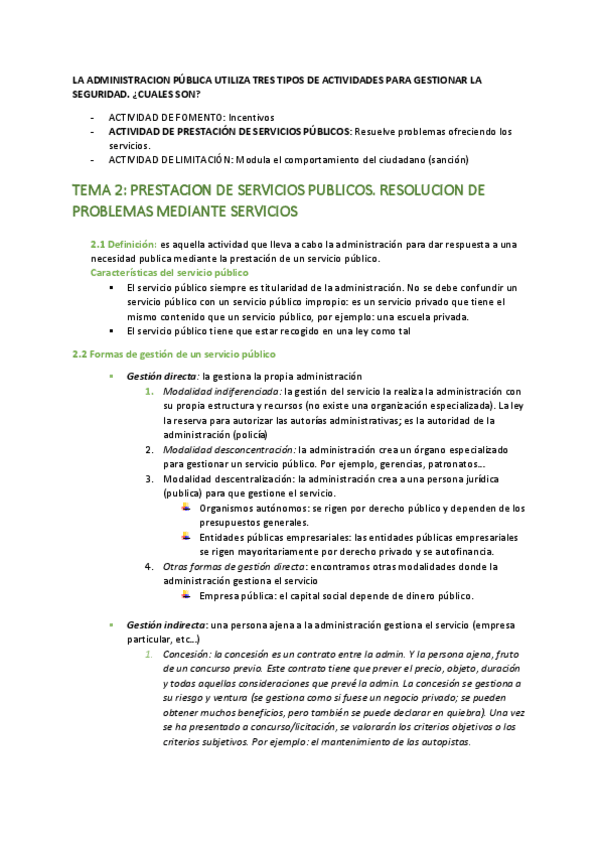 LA ADMINISTRACION PÚBLICA UTILIZA TRES TIPOS DE ACTIVIDADES PARA GESTIONAR LA SEGURIDAD. ¿CUALES SON?

- ACTIVIDAD DE FOMENTO: Incentivos
- ACTIVIDAD DE PRESTACIÓN DE SERVICIOS PÚBLICOS: Resuelve problemas ofreciendo los servicios.
- ACTIVIDAD DE LIMITACIÓN: Modula el comportamiento del ciudadano (sanción)

TEMA 2: PRESTACION DE SERVICIOS PUBLICOS. RESOLUCION DE PROBLEMAS MEDIANTE SERVICIOS

2.1 Definición: es aquella actividad que lleva a cabo la administración para dar respuesta a una necesidad publica mediante la prestación de un servicio público.
Características del servicio público
▪ El servicio público siempre es titularidad de la administración. No se debe confundir un servicio público con un servicio público impropio: es un servicio privado que tiene el mismo contenido que un servicio público, por ejemplo: una escuela privada.
▪ El servicio público tiene que estar recogido en una ley como tal

2.2 Formas de gestión de un servicio público

▪ Gestión directa: la gestiona la propia administración
1. Modalidad indiferenciada: la gestión del servicio la realiza la administración con su propia estructura y recursos (no existe una organización especializada). La ley la reserva para autorizar las autorías administrativas; es la autoridad de la administración (policía)
2. Modalidad desconcentración: la administración crea un órgano especializado para gestionar un servicio público. Por ejemplo, gerencias, patronatos…
3. Modalidad descentralización: la administración crea a una persona jurídica (publica) para que gestione el servicio.
Organismos autónomos: se rigen por derecho público y dependen de los presupuestos generales.
Entidades públicas empresariales: las entidades públicas empresariales se rigen mayoritariamente por derecho privado y se autofinancia.
4. Otras formas de gestión directa: encontramos otras modalidades donde la administración gestiona el servicio
Empresa pública: el capital social depende de dinero público.

▪ Gestión indirecta: una persona ajena a la administración gestiona el servicio (empresa particular, etc…)
1. Concesión: la concesión es un contrato entre la admin. Y la persona ajena, fruto de un concurso previo. Este contrato tiene que prever el precio, objeto, duración y todas aquellas consideraciones que prevé la admin. La concesión se gestiona a su riesgo y ventura (se gestiona como si fuese un negocio privado; se pueden obtener muchos beneficios, pero también se puede declarar en quiebra). Una vez se ha presentado a concurso/licitación, se valorarán los criterios objetivos o los criterios subjetivos. Por ejemplo: el mantenimiento de las autopistas.